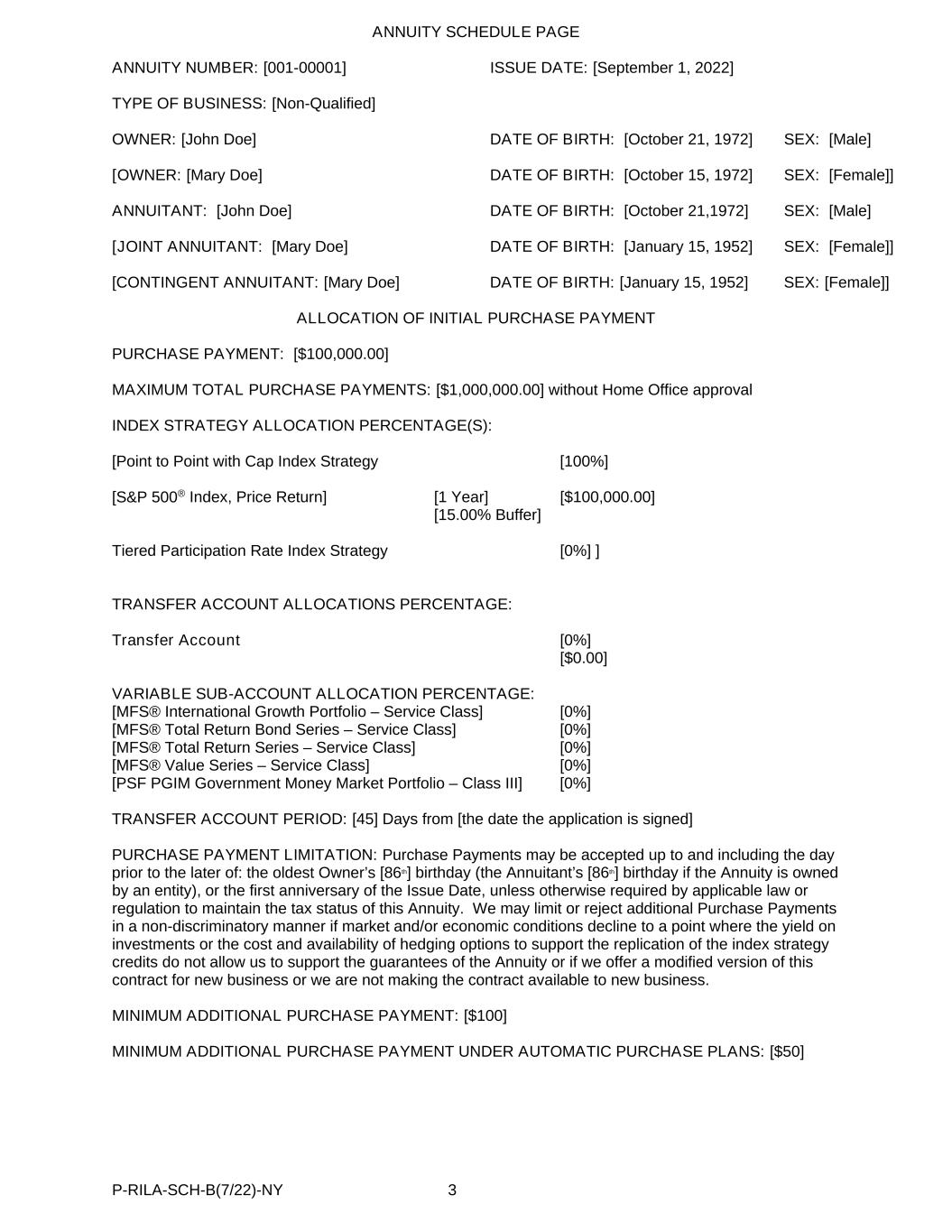 ANNUITY SCHEDULE PAGE

ANNUITY NUMBER: [001-00001] ISSUE DATE: [September 1, 2022]

TYPE OF BUSINESS: [Non-Qualified]

OWNER: [John Doe] DATE OF BIRTH: [October 21, 1972] SEX: [Male]

[OWNER: [Mary Doe] DATE OF BIRTH: [October 15, 1972] SEX: [Female]]

ANNUITANT: [John Doe] DATE OF BIRTH: [October 21,1972] SEX: [Male]

[JOINT ANNUITANT: [Mary Doe] DATE OF BIRTH: [January 15, 1952] SEX: [Female]]

[CONTINGENT ANNUITANT: [Mary Doe] DATE OF BIRTH: [January 15, 1952] SEX: [Female]]

ALLOCATION OF INITIAL PURCHASE PAYMENT

PURCHASE PAYMENT: [$100,000.00]

MAXIMUM TOTAL PURCHASE PAYMENTS: [$1,000,000.00] without Home Office approval

INDEX STRATEGY ALLOCATION PERCENTAGE(S):

[Point to Point with Cap Index Strategy [100%]

[S&P 500® Index, Price Return] [1 Year] [15.00% Buffer] [$100,000.00]

Tiered Participation Rate Index Strategy [0%] ]

TRANSFER ACCOUNT ALLOCATIONS PERCENTAGE:

Transfer Account [0%] [$0.00]

VARIABLE SUB-ACCOUNT ALLOCATION PERCENTAGE:
[MFS® International Growth Portfolio – Service Class] [0%]
[MFS® Total Return Bond Series – Service Class] [0%]
[MFS® Total Return Series – Service Class] [0%]
[MFS® Value Series – Service Class] [0%]
[PSF PGIM Government Money Market Portfolio – Class III] [0%]

TRANSFER ACCOUNT PERIOD: [45] Days from [the date the application is signed]

PURCHASE PAYMENT LIMITATION: Purchase Payments may be accepted up to and including the day prior to the later of: the oldest Owner's [86th] birthday (the Annuitant's [86th] birthday if the Annuity is owned by an entity), or the first anniversary of the Issue Date, unless otherwise required by applicable law or regulation to maintain the tax status of this Annuity. We may limit or reject additional Purchase Payments in a non-discriminatory manner if market and/or economic conditions decline to a point where the yield on investments or the cost and availability of hedging options to support the replication of the index strategy credits do not allow us to support the guarantees of the Annuity or if we offer a modified version of this contract for new business or we are not making the contract available to new business.

MINIMUM ADDITIONAL PURCHASE PAYMENT: [$100]

MINIMUM ADDITIONAL PURCHASE PAYMENT UNDER AUTOMATIC PURCHASE PLANS: [$50]

P-RILA-SCH-B(7/22)-NY 3